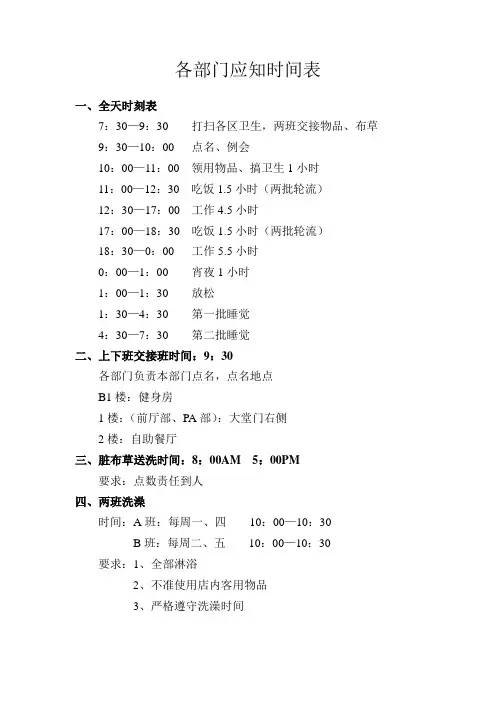 各部门应知时间表

一、全天时刻表

7：30—9：30　打扫各区卫生，两班交接物品、布草

9：30—10：00　点名、例会

10：00—11：00　领用物品、搞卫生 1 小时

11：00—12：30　吃饭 1.5 小时（两批轮流）

12：30—17：00　工作 4.5 小时

17：00—18：30　吃饭 1.5 小时（两批轮流）

18：30—0：00　工作 5.5 小时

0：00—1：00　宵夜 1 小时

1：00—1：30　放松

1：30—4：30　第一批睡觉

4：30—7：30　第二批睡觉

二、上下班交接班时间：9：30

各部门负责本部门点名，点名地点

B1 楼：健身房

1 楼：（前厅部、PA 部）：大堂门右侧

2 楼：自助餐厅

三、脏布草送洗时间：8：00AM　5：00PM

要求：点数责任到人

四、两班洗澡

时间：A 班：每周一、四　10：00—10：30

B 班：每周二、五　10：00—10：30

要求：1、全部淋浴

2、不准使用店内客用物品

3、严格遵守洗澡时间